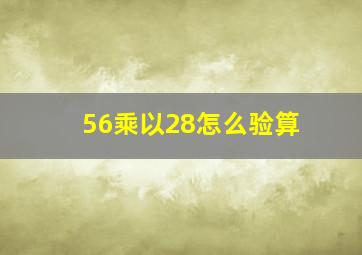 56乘以28怎么验算